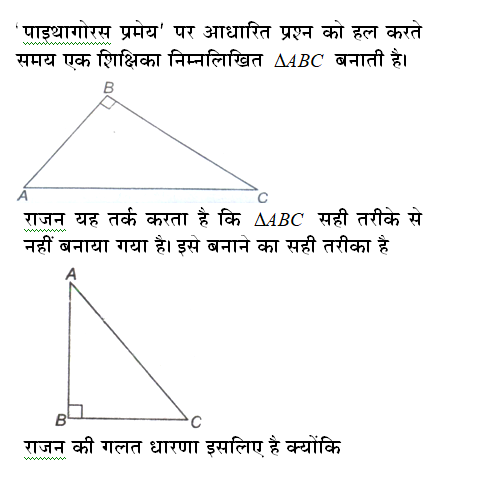 'पाइथागोरस प्रमेय' पर आधारित प्रश्न को हल करते समय एक शिक्षिका निम्नलिखित $\Delta ABC$ बनाती है।

B
A
C

राजन यह तर्क करता है कि $\Delta ABC$ सही तरीके से नहीं बनाया गया है। इसे बनाने का सही तरीका है

A
B
C

राजन की गलत धारणा इसलिए है क्योंकि